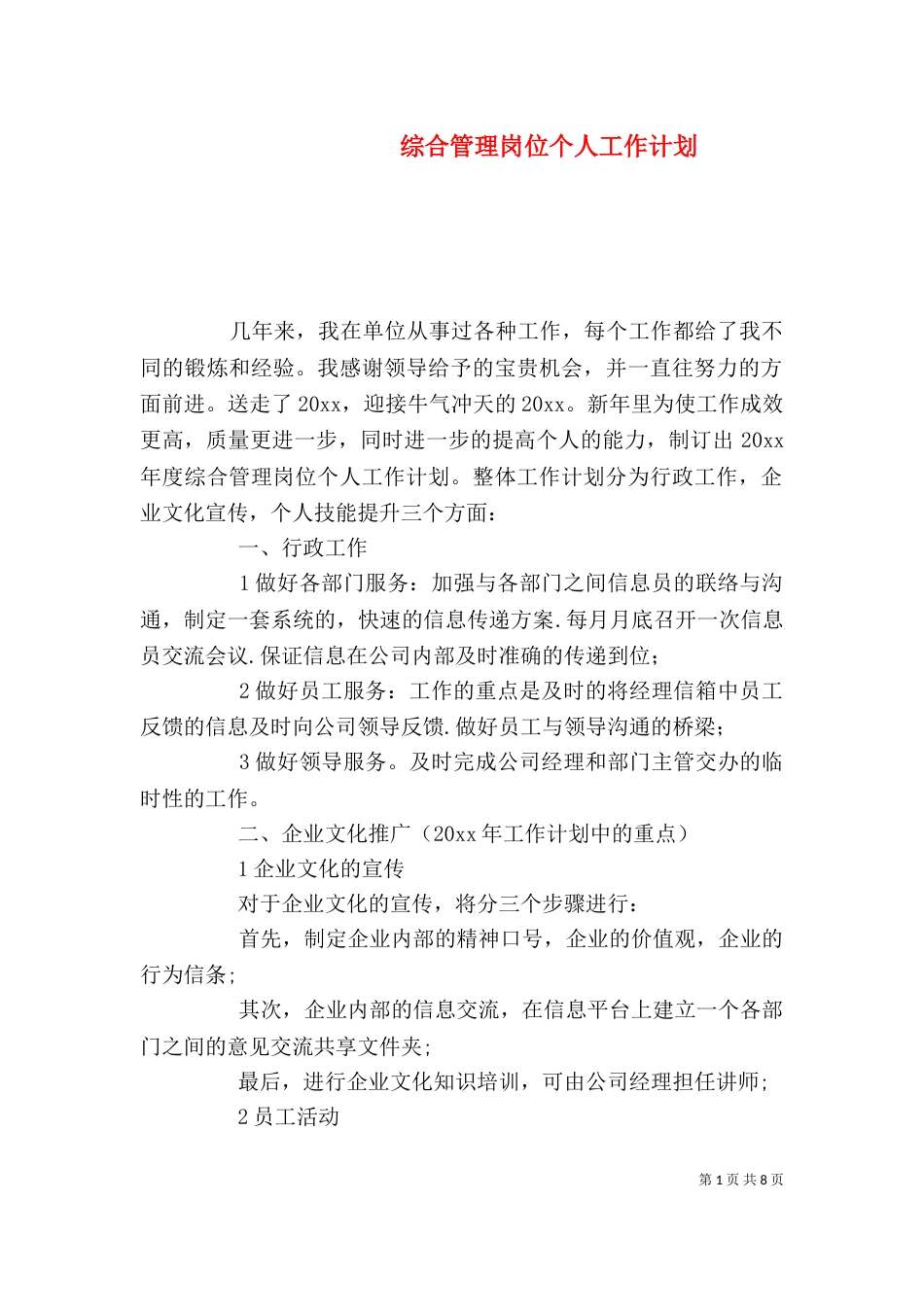 综合管理岗位个人工作计划

几年来，我在单位从事过各种工作，每个工作都给了我不同的锻炼和经验。我感谢领导给予的宝贵机会，并一直往努力的方面前进。送走了20xx，迎接牛气冲天的20xx。新年里为使工作成效更高，质量更进一步，同时进一步的提高个人的能力，制订出20xx年度综合管理岗位个人工作计划。整体工作计划分为行政工作，企业文化宣传，个人技能提升三个方面：

一、行政工作

1做好各部门服务：加强与各部门之间信息员的联络与沟通，制定一套系统的，快速的信息传递方案.每月月底召开一次信息员交流会议.保证信息在公司内部及时准确的传递到位；

2做好员工服务：工作的重点是及时的将经理信箱中员工反馈的信息及时向公司领导反馈.做好员工与领导沟通的桥梁；

3做好领导服务。及时完成公司经理和部门主管交办的临时性的工作。

二、企业文化推广（20xx年工作计划中的重点）

1企业文化的宣传

对于企业文化的宣传，将分三个步骤进行：

首先，制定企业内部的精神口号，企业的价值观，企业的行为信条；

其次，企业内部的信息交流，在信息平台上建立一个各部门之间的意见交流共享文件夹；

最后，进行企业文化知识培训，可由公司经理担任讲师；

2员工活动

第1页 共8页